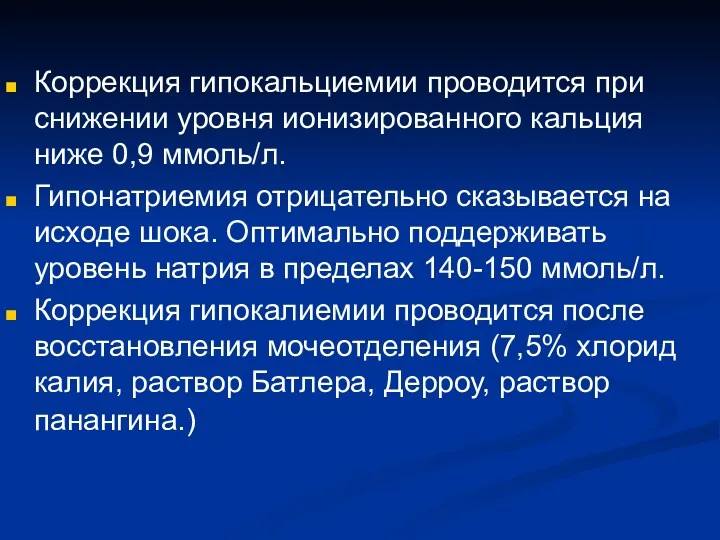 Коррекция гипокальциемии проводится при снижении уровня ионизированного кальция ниже 0,9 ммоль/л.

Гипонатриемия отрицательно сказывается на исходе шока. Оптимально поддерживать уровень натрия в пределах 140-150 ммоль/л.

Коррекция гипокалиемии проводится после восстановления мочеотделения (7,5% хлорид калия, раствор Батлера, Дерроу, раствор панангина.)